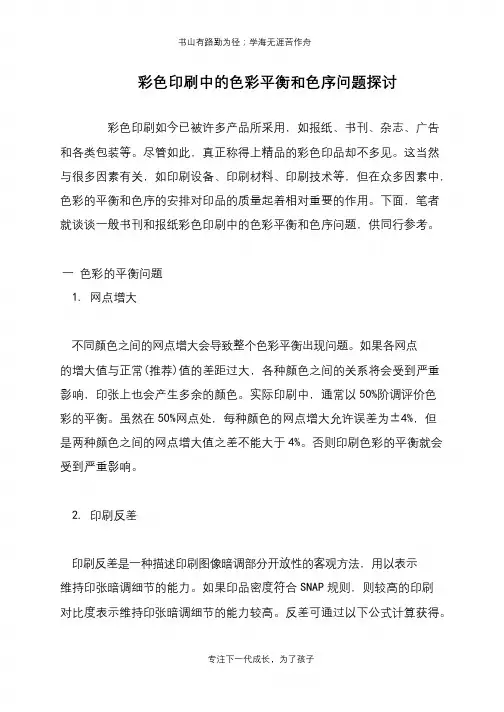 书山有路勤为径；学海无涯苦作舟

彩色印刷中的色彩平衡和色序问题探讨

彩色印刷如今已被许多产品所采用，如报纸、书刊、杂志、广告和各类包装等。尽管如此，真正称得上精品的彩色印品却不多见。这当然与很多因素有关，如印刷设备、印刷材料、印刷技术等，但在众多因素中，色彩的平衡和色序的安排对印品的质量起着相对重要的作用。下面，笔者就谈谈一般书刊和报纸彩色印刷中的色彩平衡和色序问题，供同行参考。

一 色彩的平衡问题

1. 网点增大

不同颜色之间的网点增大会导致整个色彩平衡出现问题。如果各网点的增大值与正常(推荐)值的差距过大，各种颜色之间的关系将会受到严重影响，印张上也会产生多余的颜色。实际印刷中，通常以 50%阶调评价色彩的平衡。虽然在 50%网点处，每种颜色的网点增大允许误差为±4%，但是两种颜色之间的网点增大值之差不能大于 4%。否则印刷色彩的平衡就会受到严重影响。

2. 印刷反差

印刷反差是一种描述印刷图像暗调部分开放性的客观方法，用以表示维持印张暗调细节的能力。如果印品密度符合 SNAP 规则，则较高的印刷对比度表示维持印张暗调细节的能力较高。反差可通过以下公式计算获得。

专注下一代成长，为了孩子